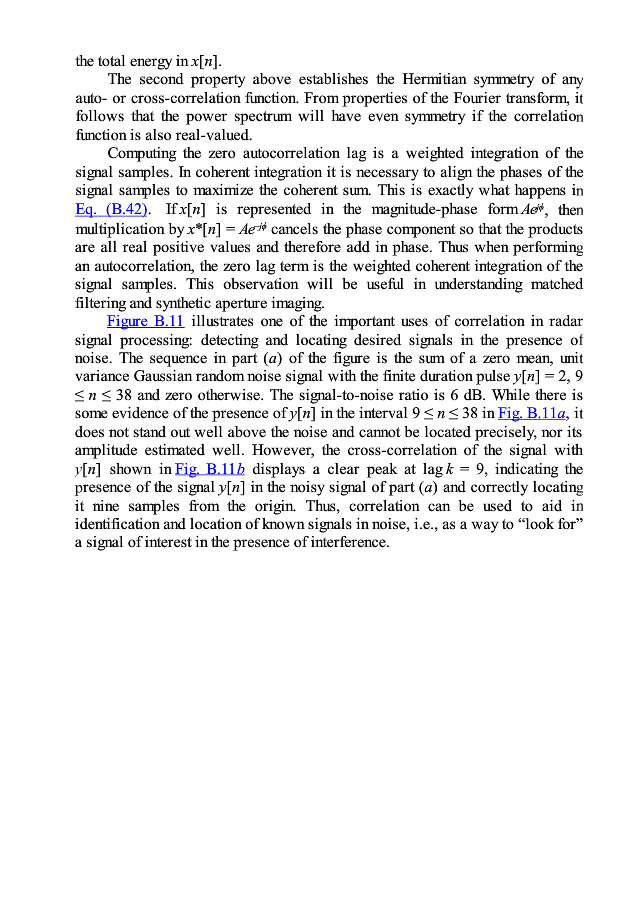 the total energy in $x[n]$.

The second property above establishes the Hermitian symmetry of any auto- or cross-correlation function. From properties of the Fourier transform, it follows that the power spectrum will have even symmetry if the correlation function is also real-valued.

Computing the zero autocorrelation lag is a weighted integration of the signal samples. In coherent integration it is necessary to align the phases of the signal samples to maximize the coherent sum. This is exactly what happens in Eq. (B.42). If $x[n]$ is represented in the magnitude-phase form $Ae^{j\phi}$, then multiplication by $x^*[n] = Ae^{-j\phi}$ cancels the phase component so that the products are all real positive values and therefore add in phase. Thus when performing an autocorrelation, the zero lag term is the weighted coherent integration of the signal samples. This observation will be useful in understanding matched filtering and synthetic aperture imaging.

Figure B.11 illustrates one of the important uses of correlation in radar signal processing: detecting and locating desired signals in the presence of noise. The sequence in part ($a$) of the figure is the sum of a zero mean, unit variance Gaussian random noise signal with the finite duration pulse $y[n] = 2$, $9 \leq n \leq 38$ and zero otherwise. The signal-to-noise ratio is 6 dB. While there is some evidence of the presence of $y[n]$ in the interval $9 \leq n \leq 38$ in Fig. B.11$a$, it does not stand out well above the noise and cannot be located precisely, nor its amplitude estimated well. However, the cross-correlation of the signal with $y[n]$ shown in Fig. B.11$b$ displays a clear peak at lag $k = 9$, indicating the presence of the signal $y[n]$ in the noisy signal of part ($a$) and correctly locating it nine samples from the origin. Thus, correlation can be used to aid in identification and location of known signals in noise, i.e., as a way to “look for” a signal of interest in the presence of interference.